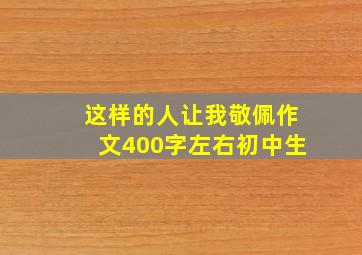 这样的人让我敬佩作文400字左右初中生